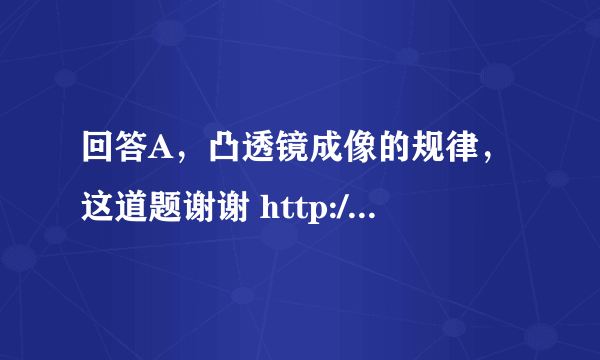 回答A，凸透镜成像的规律，这道题谢谢 http:/...